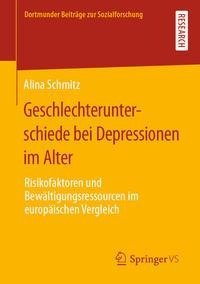 Dortmunder Beiträge zur Sozialforschung

RESEARCH

Alina Schmitz

Geschlechterunterschiede bei Depressionen im Alter

Risikofaktoren und Bewältigungsressourcen im europäischen Vergleich

Springer VS